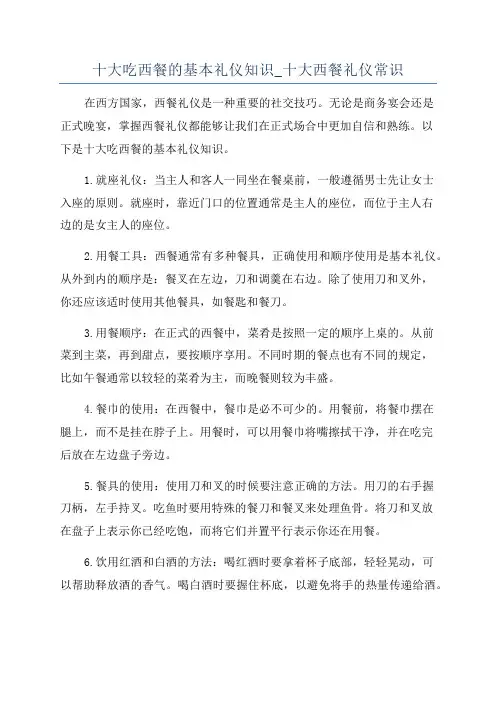 十大吃西餐的基本礼仪知识_十大西餐礼仪常识

在西方国家，西餐礼仪是一种重要的社交技巧。无论是商务宴会还是正式晚宴，掌握西餐礼仪都能够让我们在正式场合中更加自信和熟练。以下是十大吃西餐的基本礼仪知识。

1.就座礼仪：当主人和客人一同坐在餐桌前，一般遵循男士先让女士入座的原则。就座时，靠近门口的位置通常是主人的座位，而位于主人右边的是女主人的座位。

2.用餐工具：西餐通常有多种餐具，正确使用和顺序使用是基本礼仪。从外到内的顺序是：餐叉在左边，刀和调羹在右边。除了使用刀和叉外，你还应该适时使用其他餐具，如餐匙和餐刀。

3.用餐顺序：在正式的西餐中，菜肴是按照一定的顺序上桌的。从前菜到主菜，再到甜点，要按顺序享用。不同时期的餐点也有不同的规定，比如午餐通常以较轻的菜肴为主，而晚餐则较为丰盛。

4.餐巾的使用：在西餐中，餐巾是必不可少的。用餐前，将餐巾摆在腿上，而不是挂在脖子上。用餐时，可以用餐巾将嘴擦拭干净，并在吃完后放在左边盘子旁边。

5.餐具的使用：使用刀和叉的时候要注意正确的方法。用刀的右手握刀柄，左手持叉。吃鱼时要用特殊的餐刀和餐叉来处理鱼骨。将刀和叉放在盘子上表示你已经吃饱，而将它们并置平行表示你还在用餐。

6.饮用红酒和白酒的方法：喝红酒时要拿着杯子底部，轻轻晃动，可以帮助释放酒的香气。喝白酒时要握住杯底，以避免将手的热量传递给酒。